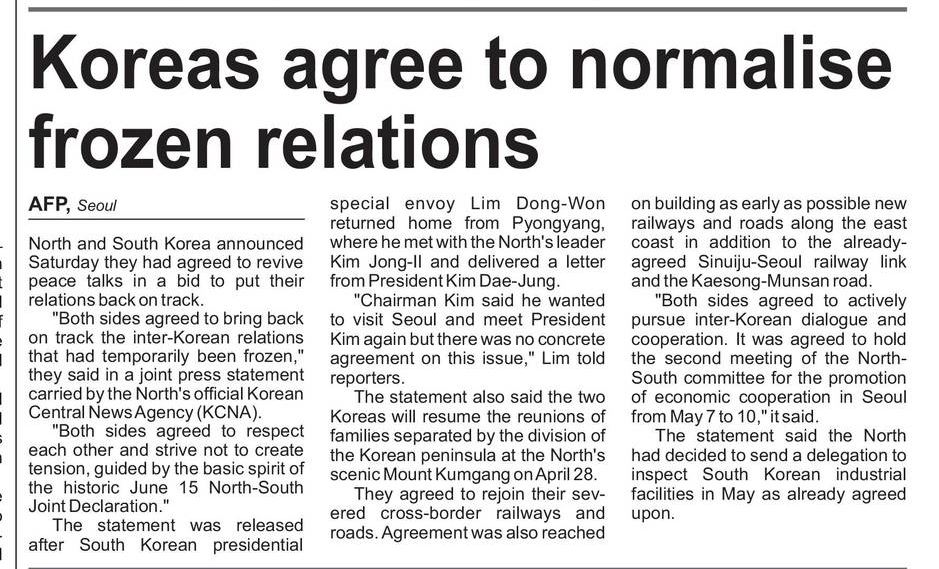 Koreas agree to normalise frozen relations

AFP, Seoul

North and South Korea announced Saturday they had agreed to revive peace talks in a bid to put their relations back on track.

"Both sides agreed to bring back on track the inter-Korean relations that had temporarily been frozen," they said in a joint press statement carried by the North's official Korean Central News Agency (KCNA).

"Both sides agreed to respect each other and strive not to create tension, guided by the basic spirit of the historic June 15 North-South Joint Declaration."

The statement was released after South Korean presidential special envoy Lim Dong-Won returned home from Pyongyang, where he met with the North's leader Kim Jong-Il and delivered a letter from President Kim Dae-Jung.

"Chairman Kim said he wanted to visit Seoul and meet President Kim again but there was no concrete agreement on this issue," Lim told reporters.

The statement also said the two Koreas will resume the reunions of families separated by the division of the Korean peninsula at the North's scenic Mount Kumgang on April 28.

They agreed to rejoin their severed cross-border railways and roads. Agreement was also reached on building as early as possible new railways and roads along the east coast in addition to the already-agreed Sinuiju-Seoul railway link and the Kaesong-Munsan road.

"Both sides agreed to actively pursue inter-Korean dialogue and cooperation. It was agreed to hold the second meeting of the North-South committee for the promotion of economic cooperation in Seoul from May 7 to 10," it said.

The statement said the North had decided to send a delegation to inspect South Korean industrial facilities in May as already agreed upon.